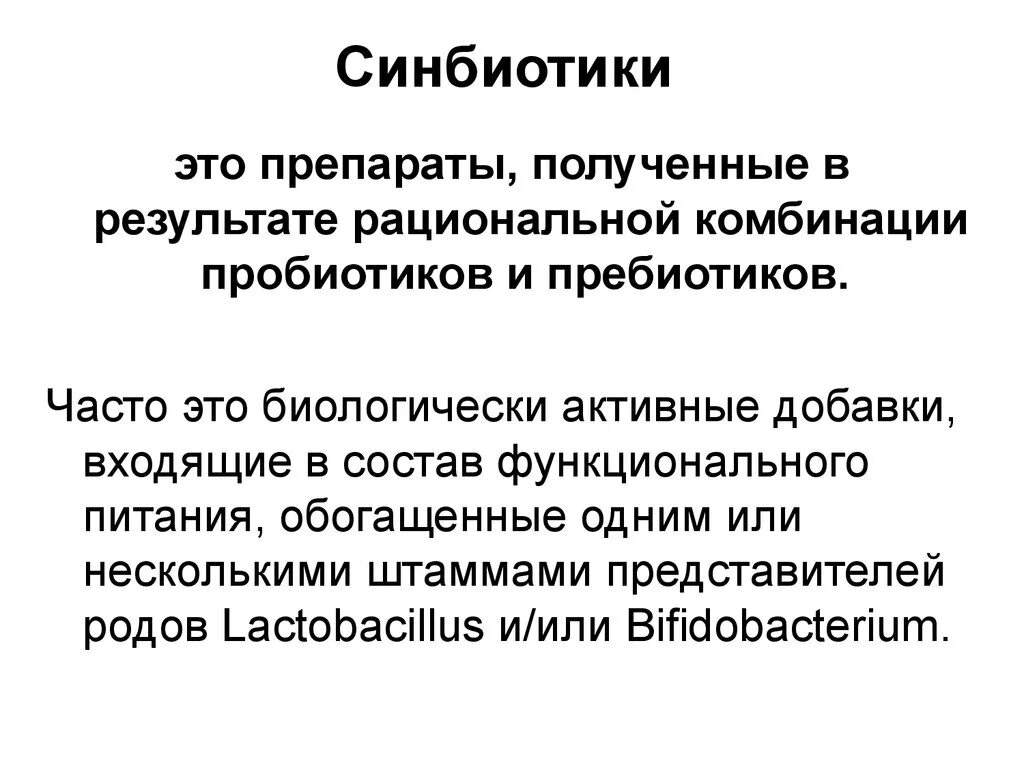 Синбиотики

это препараты, полученные в результате рациональной комбинации пробиотиков и пребиотиков.

Часто это биологически активные добавки, входящие в состав функционального питания, обогащенные одним или несколькими штаммами представителей родов Lactobacillus и/или Bifidobacterium.